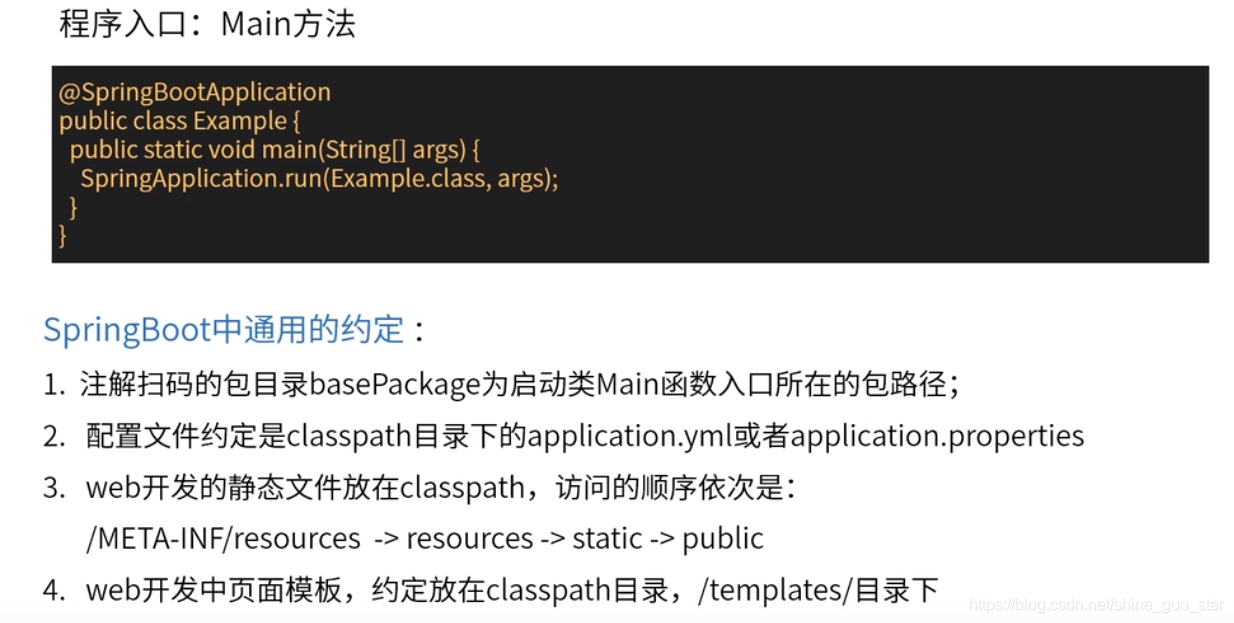 程序入口：Main方法

@SpringBootApplication
public class Example {
  public static void main(String[] args) {
    SpringApplication.run(Example.class, args);
  }
}

SpringBoot中通用的约定：

1. 注解扫码的包目录basePackage为启动类Main函数入口所在的包路径；
2. 配置文件约定是classpath目录下的application.yml或者application.properties
3. web开发的静态文件放在classpath，访问的顺序依次是：
/META-INF/resources -> resources -> static -> public
4. web开发中页面模板，约定放在classpath目录，/templates/目录下

https://blog.csdn.net/shine_guo_star